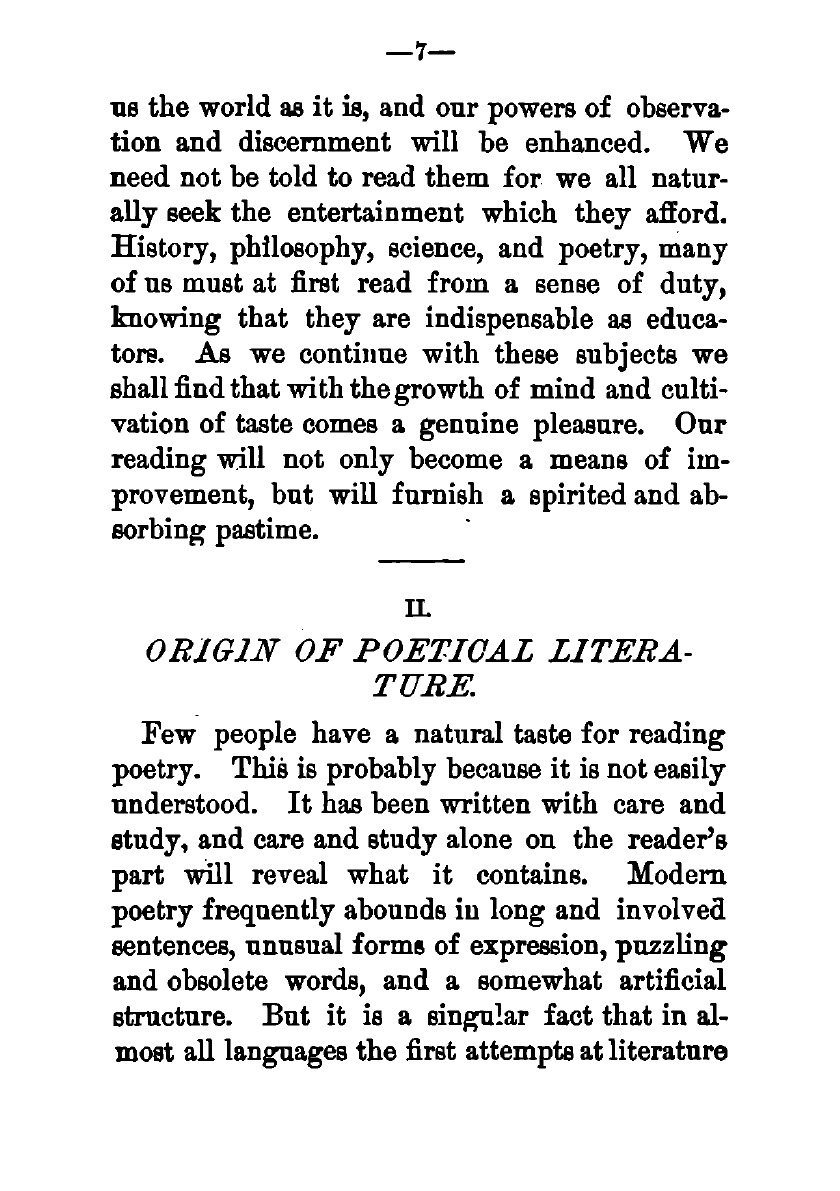 —7—

us the world as it is, and our powers of observation and discernment will be enhanced. We need not be told to read them for we all naturally seek the entertainment which they afford. History, philosophy, science, and poetry, many of us must at first read from a sense of duty, knowing that they are indispensable as educators. As we continue with these subjects we shall find that with the growth of mind and cultivation of taste comes a genuine pleasure. Our reading will not only become a means of improvement, but will furnish a spirited and absorbing pastime.

II.

ORIGIN OF POETICAL LITERATURE.

Few people have a natural taste for reading poetry. This is probably because it is not easily understood. It has been written with care and study, and care and study alone on the reader's part will reveal what it contains. Modern poetry frequently abounds in long and involved sentences, unusual forms of expression, puzzling and obsolete words, and a somewhat artificial structure. But it is a singular fact that in almost all languages the first attempts at literature